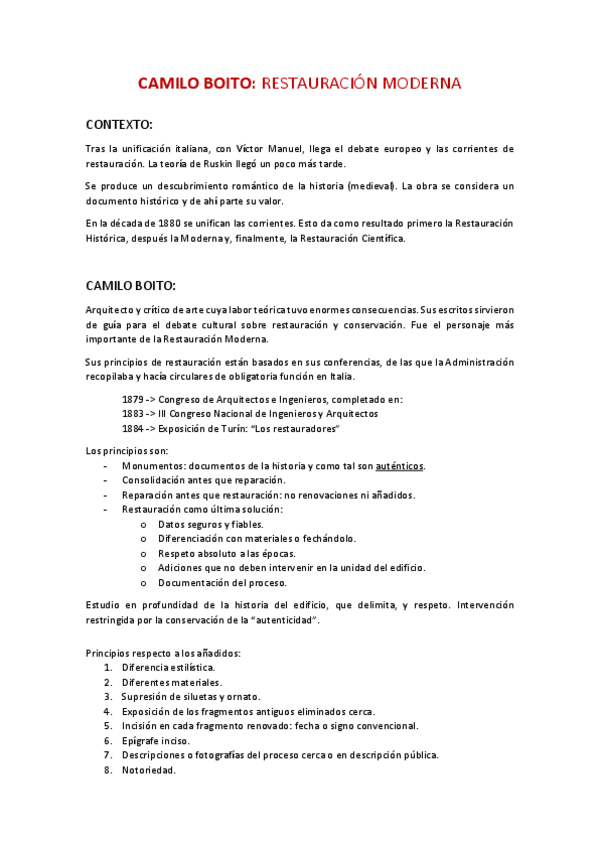 CAMILO BOITO: RESTAURACIÓN MODERNA

CONTEXTO:

Tras la unificación italiana, con Víctor Manuel, llega el debate europeo y las corrientes de restauración. La teoría de Ruskin llegó un poco más tarde.

Se produce un descubrimiento romántico de la historia (medieval). La obra se considera un documento histórico y de ahí parte su valor.

En la década de 1880 se unifican las corrientes. Esto da como resultado primero la Restauración Histórica, después la Moderna y, finalmente, la Restauración Científica.

CAMILO BOITO:

Arquitecto y crítico de arte cuya labor teórica tuvo enormes consecuencias. Sus escritos sirvieron de guía para el debate cultural sobre restauración y conservación. Fue el personaje más importante de la Restauración Moderna.

Sus principios de restauración están basados en sus conferencias, de las que la Administración recopilaba y hacía circulares de obligatoria función en Italia.

1879 -> Congreso de Arquitectos e Ingenieros, completado en:
1883 -> III Congreso Nacional de Ingenieros y Arquitectos
1884 -> Exposición de Turín: "Los restauradores"

Los principios son:
- Monumentos: documentos de la historia y como tal son auténticos.
- Consolidación antes que reparación.
- Reparación antes que restauración: no renovaciones ni añadidos.
- Restauración como última solución:
  o Datos seguros y fiables.
  o Diferenciación con materiales o fechándolo.
  o Respeto absoluto a las épocas.
  o Adiciones que no deben intervenir en la unidad del edificio.
  o Documentación del proceso.

Estudio en profundidad de la historia del edificio, que delimita, y respeto. Intervención restringida por la conservación de la "autenticidad".

Principios respecto a los añadidos:
1. Diferencia estilística.
2. Diferentes materiales.
3. Supresión de siluetas y ornato.
4. Exposición de los fragmentos antiguos eliminados cerca.
5. Incisión en cada fragmento renovado: fecha o signo convencional.
6. Epígrafe inciso.
7. Descripciones o fotografías del proceso cerca o en descripción pública.
8. Notoriedad.